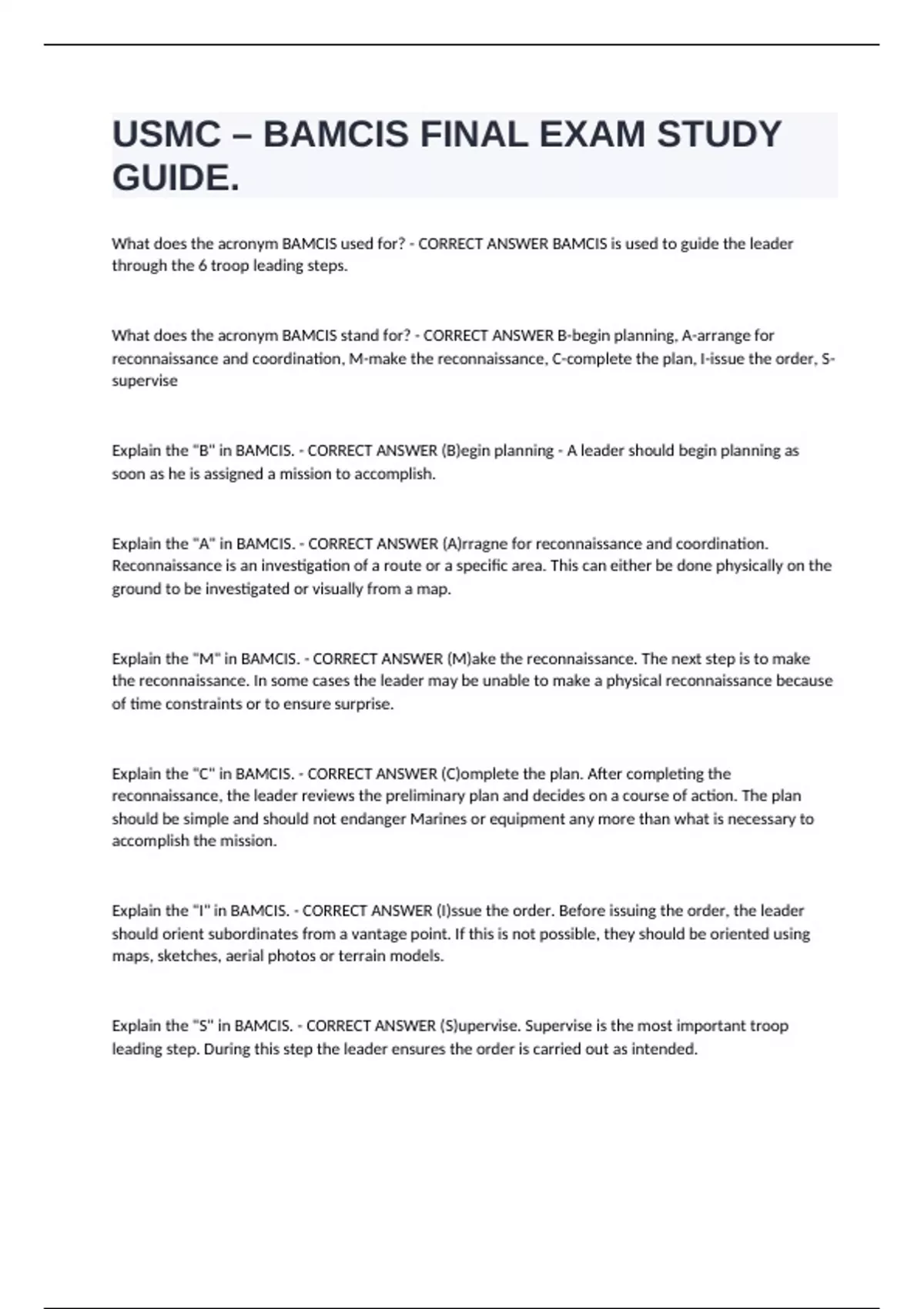 USMC – BAMCIS FINAL EXAM STUDY GUIDE.

What does the acronym BAMCIS used for? - CORRECT ANSWER BAMCIS is used to guide the leader through the 6 troop leading steps.

What does the acronym BAMCIS stand for? - CORRECT ANSWER B-begin planning, A-arrange for reconnaissance and coordination, M-make the reconnaissance, C-complete the plan, I-issue the order, S-supervise

Explain the "B" in BAMCIS. - CORRECT ANSWER (B)egin planning - A leader should begin planning as soon as he is assigned a mission to accomplish.

Explain the "A" in BAMCIS. - CORRECT ANSWER (A)rragne for reconnaissance and coordination. Reconnaissance is an investigation of a route or a specific area. This can either be done physically on the ground to be investigated or visually from a map.

Explain the "M" in BAMCIS. - CORRECT ANSWER (M)ake the reconnaissance. The next step is to make the reconnaissance. In some cases the leader may be unable to make a physical reconnaissance because of time constraints or to ensure surprise.

Explain the "C" in BAMCIS. - CORRECT ANSWER (C)omplete the plan. After completing the reconnaissance, the leader reviews the preliminary plan and decides on a course of action. The plan should be simple and should not endanger Marines or equipment any more than what is necessary to accomplish the mission.

Explain the "I" in BAMCIS. - CORRECT ANSWER (I)ssue the order. Before issuing the order, the leader should orient subordinates from a vantage point. If this is not possible, they should be oriented using maps, sketches, aerial photos or terrain models.

Explain the "S" in BAMCIS. - CORRECT ANSWER (S)upervise. Supervise is the most important troop leading step. During this step the leader ensures the order is carried out as intended.